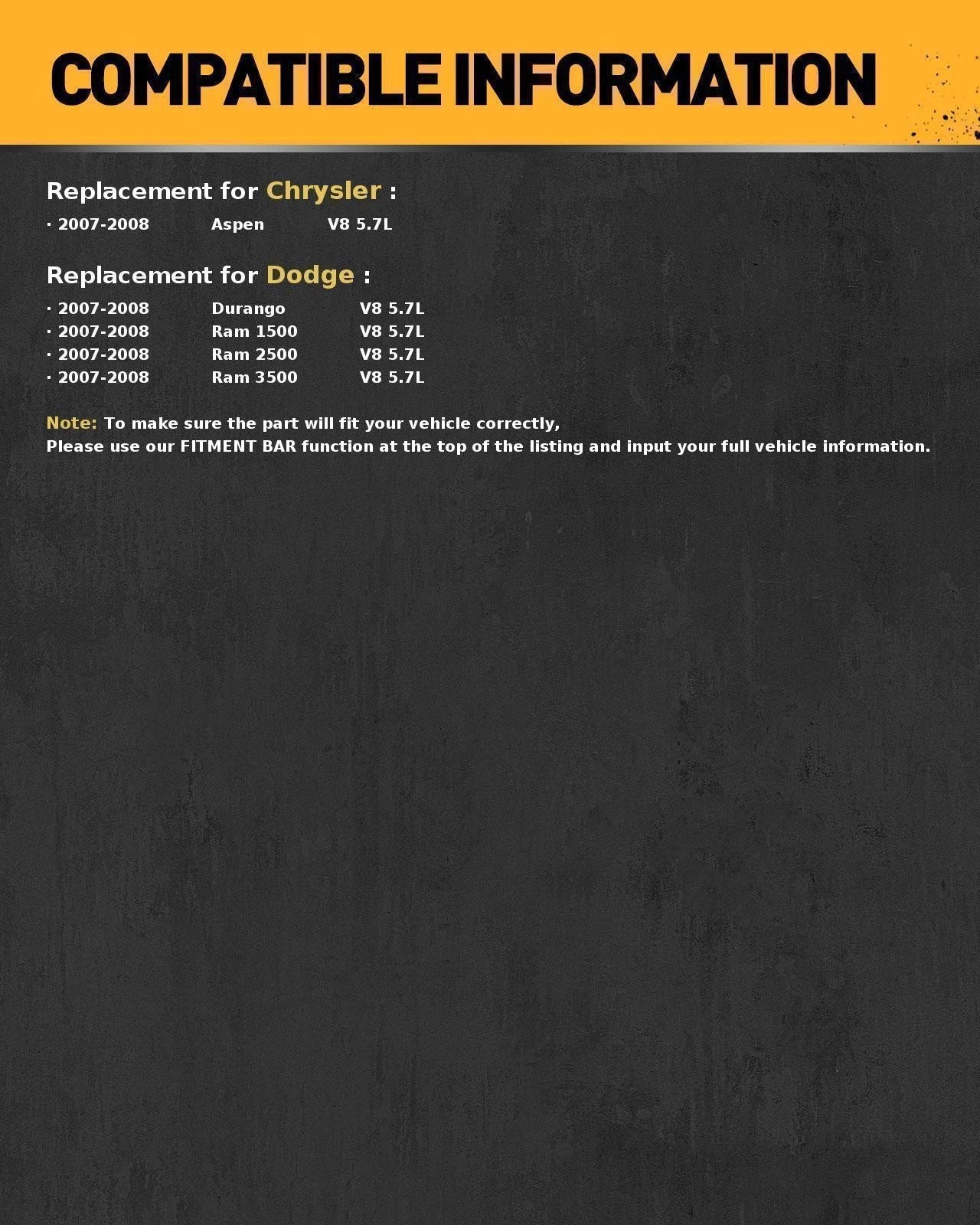 COMPATIBLE INFORMATION

Replacement for Chrysler :

· 2007-2008 Aspen V8 5.7L

Replacement for Dodge :

· 2007-2008 Durango V8 5.7L
· 2007-2008 Ram 1500 V8 5.7L
· 2007-2008 Ram 2500 V8 5.7L
· 2007-2008 Ram 3500 V8 5.7L

Note: To make sure the part will fit your vehicle correctly,
Please use our FITMENT BAR function at the top of the listing and input your full vehicle information.